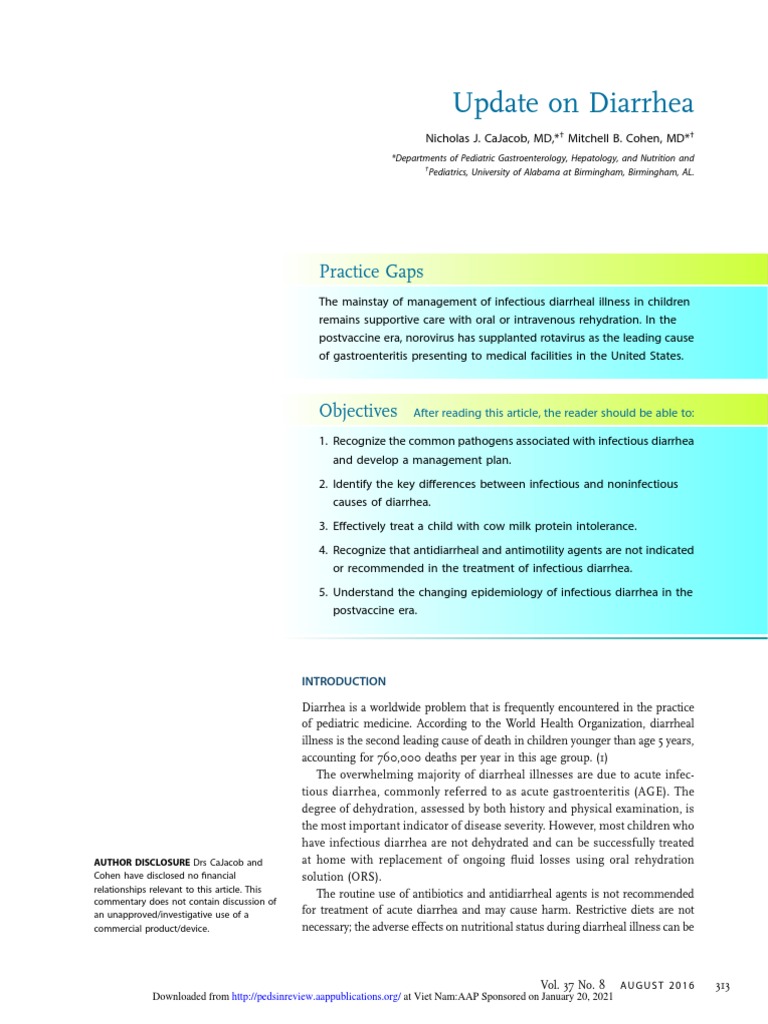 Update on Diarrhea

Nicholas J. CaJacob, MD,*† Mitchell B. Cohen, MD*†

*Departments of Pediatric Gastroenterology, Hepatology, and Nutrition and †Pediatrics, University of Alabama at Birmingham, Birmingham, AL.

Practice Gaps

The mainstay of management of infectious diarrheal illness in children remains supportive care with oral or intravenous rehydration. In the postvaccine era, norovirus has supplanted rotavirus as the leading cause of gastroenteritis presenting to medical facilities in the United States.

Objectives After reading this article, the reader should be able to:

1. Recognize the common pathogens associated with infectious diarrhea and develop a management plan.
2. Identify the key differences between infectious and noninfectious causes of diarrhea.
3. Effectively treat a child with cow milk protein intolerance.
4. Recognize that antidiarrheal and antimotility agents are not indicated or recommended in the treatment of infectious diarrhea.
5. Understand the changing epidemiology of infectious diarrhea in the postvaccine era.

INTRODUCTION

Diarrhea is a worldwide problem that is frequently encountered in the practice of pediatric medicine. According to the World Health Organization, diarrheal illness is the second leading cause of death in children younger than age 5 years, accounting for 760,000 deaths per year in this age group. (1)

The overwhelming majority of diarrheal illnesses are due to acute infectious diarrhea, commonly referred to as acute gastroenteritis (AGE). The degree of dehydration, assessed by both history and physical examination, is the most important indicator of disease severity. However, most children who have infectious diarrhea are not dehydrated and can be successfully treated at home with replacement of ongoing fluid losses using oral rehydration solution (ORS).

The routine use of antibiotics and antidiarrheal agents is not recommended for treatment of acute diarrhea and may cause harm. Restrictive diets are not necessary; the adverse effects on nutritional status during diarrheal illness can be

AUTHOR DISCLOSURE Drs CaJacob and Cohen have disclosed no financial relationships relevant to this article. This commentary does not contain discussion of an unapproved/investigative use of a commercial product/device.

Vol. 37 No. 8 AUGUST 2016 313

Downloaded from http://pedsinreview.aappublications.org/ at Viet Nam:AAP Sponsored on January 20, 2021